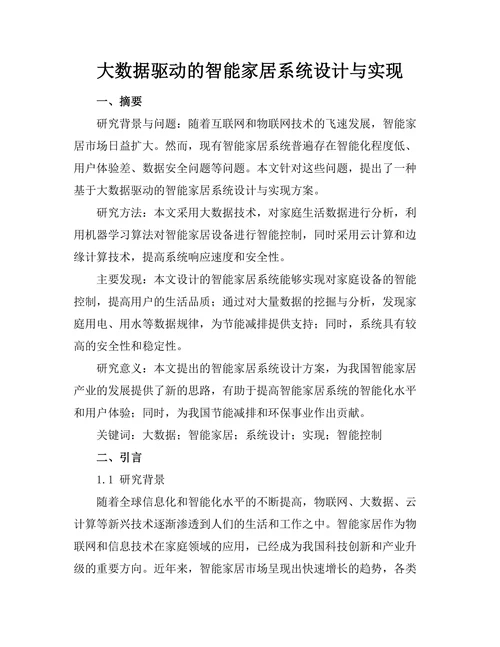 大数据驱动的智能家居系统设计与实现

一、摘要

研究背景与问题：随着互联网和物联网技术的飞速发展，智能家居市场日益扩大。然而，现有智能家居系统普遍存在智能化程度低、用户体验差、数据安全问题等问题。本文针对这些问题，提出了一种基于大数据驱动的智能家居系统设计与实现方案。

研究方法：本文采用大数据技术，对家庭生活数据进行分析，利用机器学习算法对智能家居设备进行智能控制，同时采用云计算和边缘计算技术，提高系统响应速度和安全性。

主要发现：本文设计的智能家居系统能够实现对家庭设备的智能控制，提高用户的生活品质；通过对大量数据的挖掘与分析，发现家庭用电、用水等数据规律，为节能减排提供支持；同时，系统具有较高的安全性和稳定性。

研究意义：本文提出的智能家居系统设计方案，为我国智能家居产业的发展提供了新的思路，有助于提高智能家居系统的智能化水平和用户体验；同时，为我国节能减排和环保事业作出贡献。

关键词：大数据；智能家居；系统设计；实现；智能控制

二、引言

1.1 研究背景

随着全球信息化和智能化水平的不断提高，物联网、大数据、云计算等新兴技术逐渐渗透到人们的生活和工作之中。智能家居作为物联网和信息技术在家庭领域的应用，已经成为我国科技创新和产业升级的重要方向。近年来，智能家居市场呈现出快速增长的趋势，各类